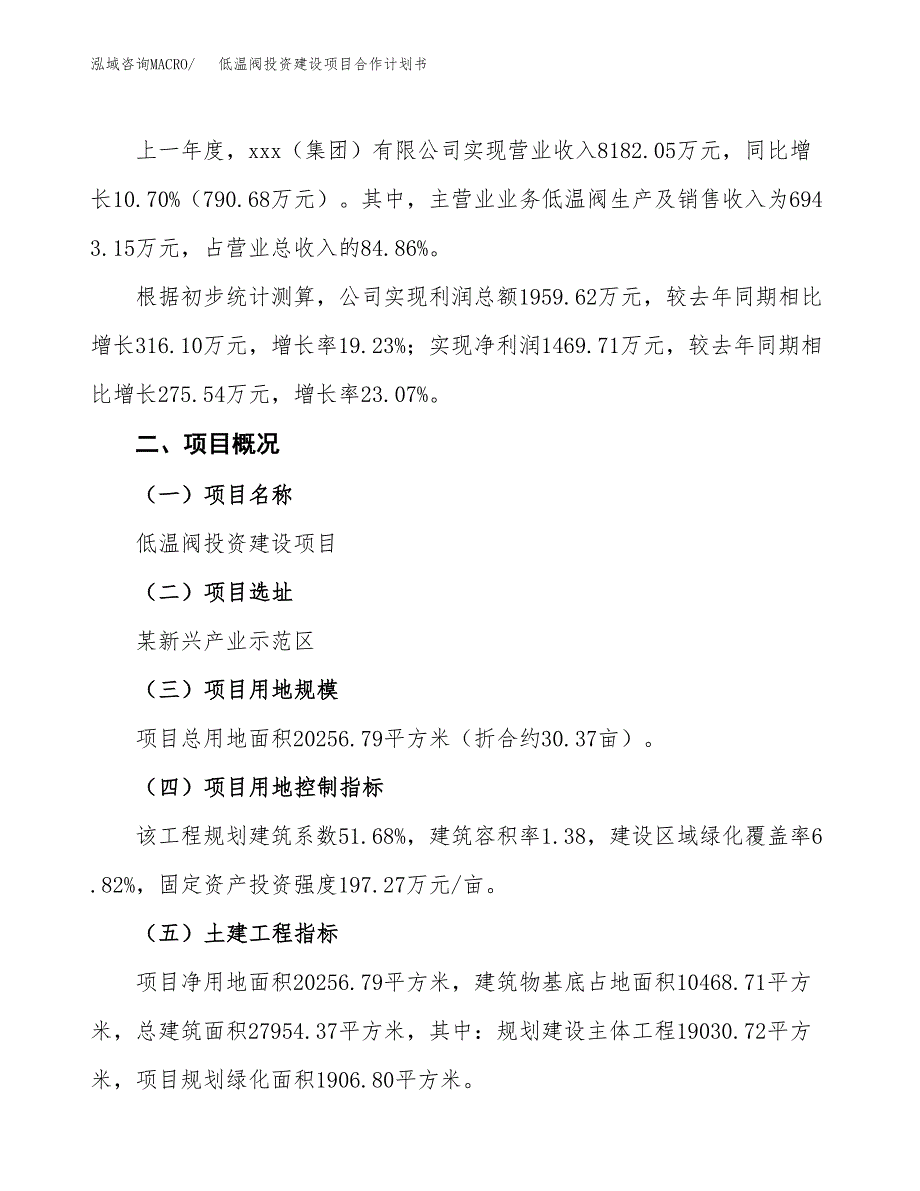 泓域咨询MACRO/ 低温阀投资建设项目合作计划书

上一年度，xxx（集团）有限公司实现营业收入8182.05万元，同比增长10.70%（790.68万元）。其中，主营业业务低温阀生产及销售收入为6943.15万元，占营业总收入的84.86%。

根据初步统计测算，公司实现利润总额1959.62万元，较去年同期相比增长316.10万元，增长率19.23%；实现净利润1469.71万元，较去年同期相比增长275.54万元，增长率23.07%。

二、项目概况

（一）项目名称

低温阀投资建设项目

（二）项目选址

某新兴产业示范区

（三）项目用地规模

项目总用地面积20256.79平方米（折合约30.37亩）。

（四）项目用地控制指标

该工程规划建筑系数51.68%，建筑容积率1.38，建设区域绿化覆盖率6.82%，固定资产投资强度197.27万元/亩。

（五）土建工程指标

项目净用地面积20256.79平方米，建筑物基底占地面积10468.71平方米，总建筑面积27954.37平方米，其中：规划建设主体工程19030.72平方米，项目规划绿化面积1906.80平方米。